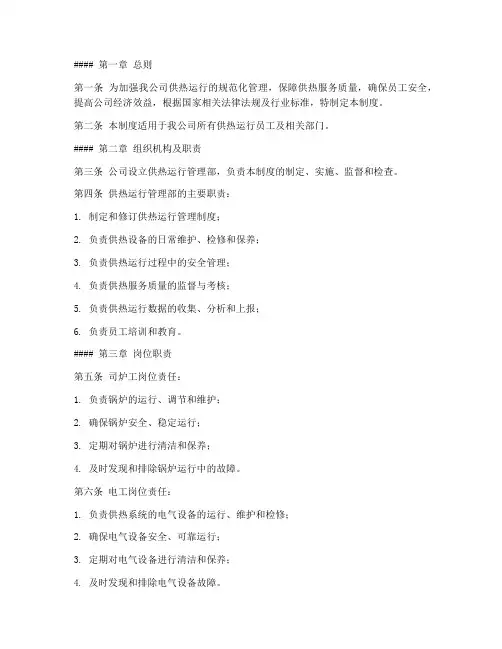 #### 第一章 总则

第一条 为加强我公司供热运行的规范化管理，保障供热服务质量，确保员工安全，提高公司经济效益，根据国家相关法律法规及行业标准，特制定本制度。

第二条 本制度适用于我公司所有供热运行员工及相关部门。

#### 第二章 组织机构及职责

第三条 公司设立供热运行管理部，负责本制度的制定、实施、监督和检查。

第四条 供热运行管理部的主要职责：

1. 制定和修订供热运行管理制度；

2. 负责供热设备的日常维护、检修和保养；

3. 负责供热运行过程中的安全管理；

4. 负责供热服务质量的监督与考核；

5. 负责供热运行数据的收集、分析和上报；

6. 负责员工培训和教育。

#### 第三章 岗位职责

第五条 司炉工岗位责任：

1. 负责锅炉的运行、调节和维护；

2. 确保锅炉安全、稳定运行；

3. 定期对锅炉进行清洁和保养；

4. 及时发现和排除锅炉运行中的故障。

第六条 电工岗位责任：

1. 负责供热系统的电气设备的运行、维护和检修；

2. 确保电气设备安全、可靠运行；

3. 定期对电气设备进行清洁和保养；

4. 及时发现和排除电气设备故障。